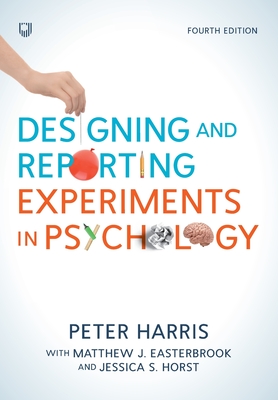 FOURTH EDITION

DESIGNING AND REPORTING EXPERIMENTS IN PSYCHOLOGY

PETER HARRIS
WITH MATTHEW J. EASTERBROOK
AND JESSICA S. HORST